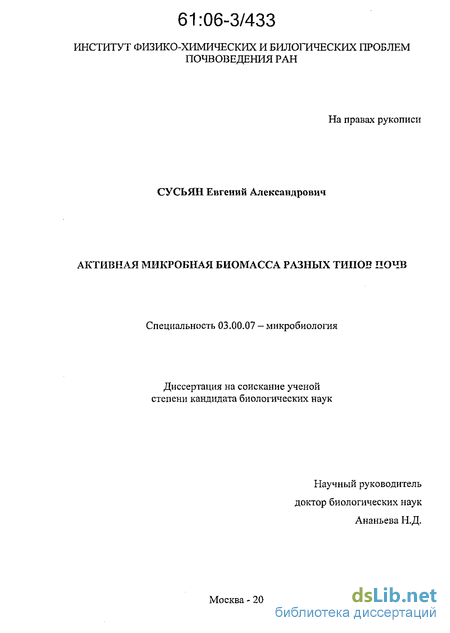 61:06-3/433

ИНСТИТУТ ФИЗИКО-ХИМИЧЕСКИХ И БИЛОГИЧЕСКИХ ПРОБЛЕМ ПОЧВОВЕДЕНИЯ РАН

На правах рукописи

СУСЬЯН Евгений Александрович

АКТИВНАЯ МИКРОБНАЯ БИОМАССА РАЗНЫХ ТИПОВ ПОЧВ

Специальность 03.00.07 – микробиология

Диссертация на соискание ученой степени кандидата биологических наук

Научный руководитель
доктор биологических наук
Ананьева Н.Д.

Москва - 20

dsLib.net
библиотека диссертаций